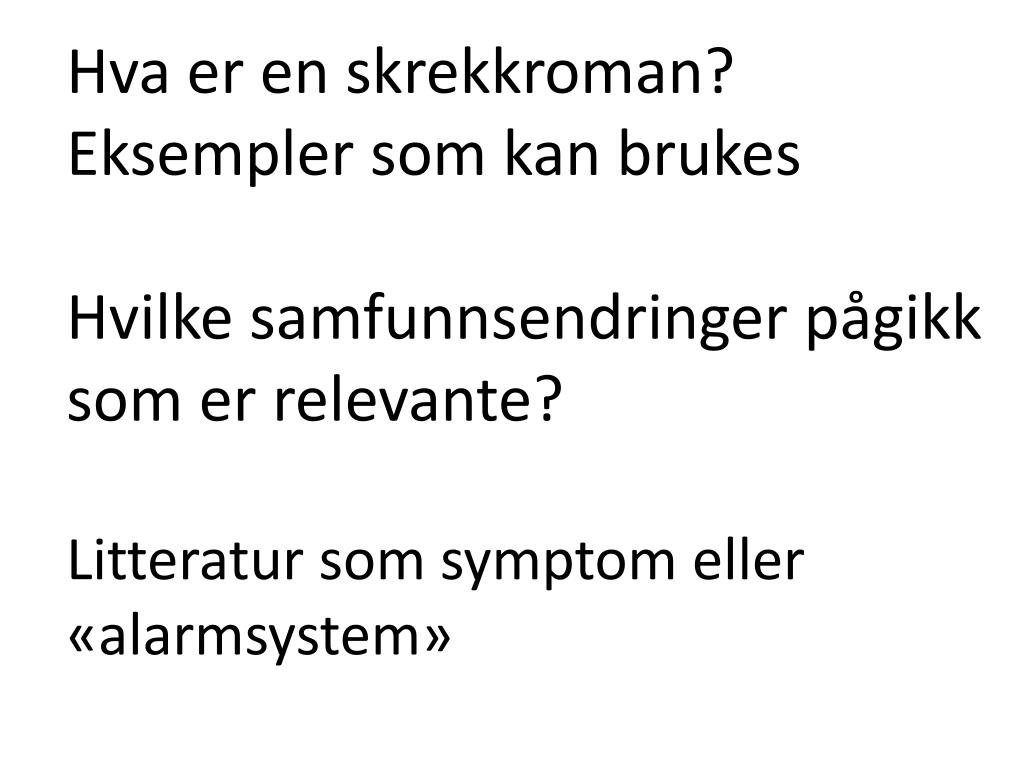 Hva er en skrekkroman?
Eksempler som kan brukes

Hvilke samfunnsendringer pågikk som er relevante?

Litteratur som symptom eller «alarmsystem»